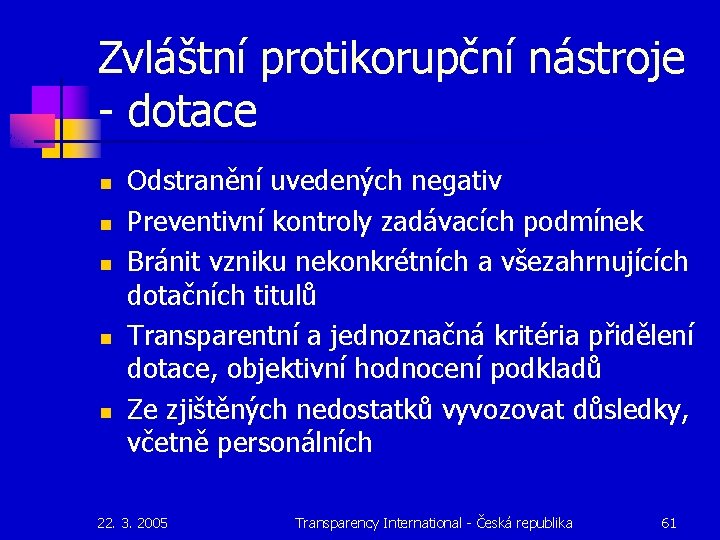 Zvláštní protikorupční nástroje - dotace

- Odstranění uvedených negativ
- Preventivní kontroly zadávacích podmínek
- Bránit vzniku nekonkrétních a všezahrnujících dotačních titulů
- Transparentní a jednoznačná kritéria přidělení dotace, objektivní hodnocení podkladů
- Ze zjištěných nedostatků vyvozovat důsledky, včetně personálních

22. 3. 2005 Transparency International - Česká republika 61